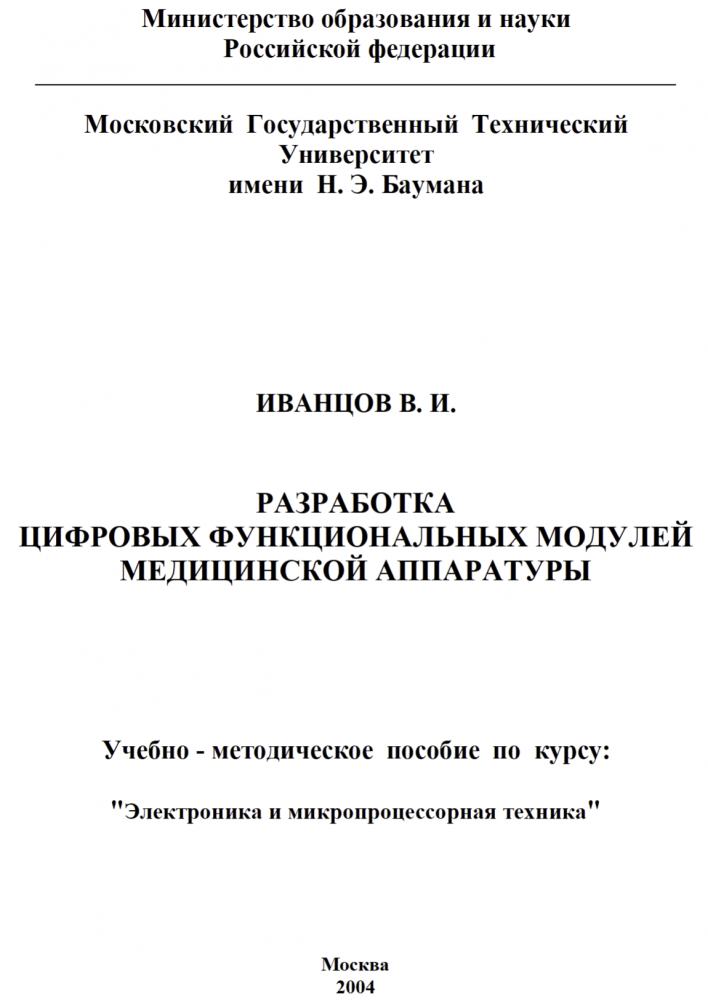 Министерство образования и науки
Российской федерации

Московский Государственный Технический
Университет
имени Н. Э. Баумана

ИВАНЦОВ В. И.

РАЗРАБОТКА
ЦИФРОВЫХ ФУНКЦИОНАЛЬНЫХ МОДУЛЕЙ
МЕДИЦИНСКОЙ АППАРАТУРЫ

Учебно - методическое пособие по курсу:

"Электроника и микропроцессорная техника"

Москва
2004